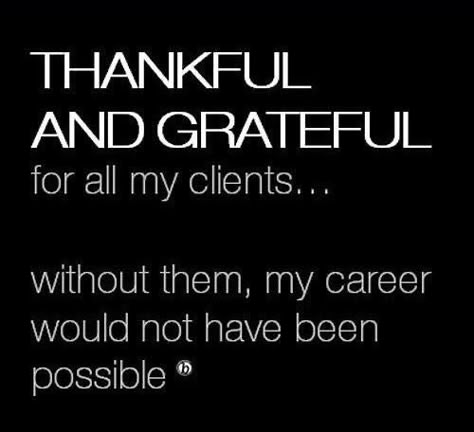 THANKFUL AND GRATEFUL
for all my clients...

without them, my career would not have been possible